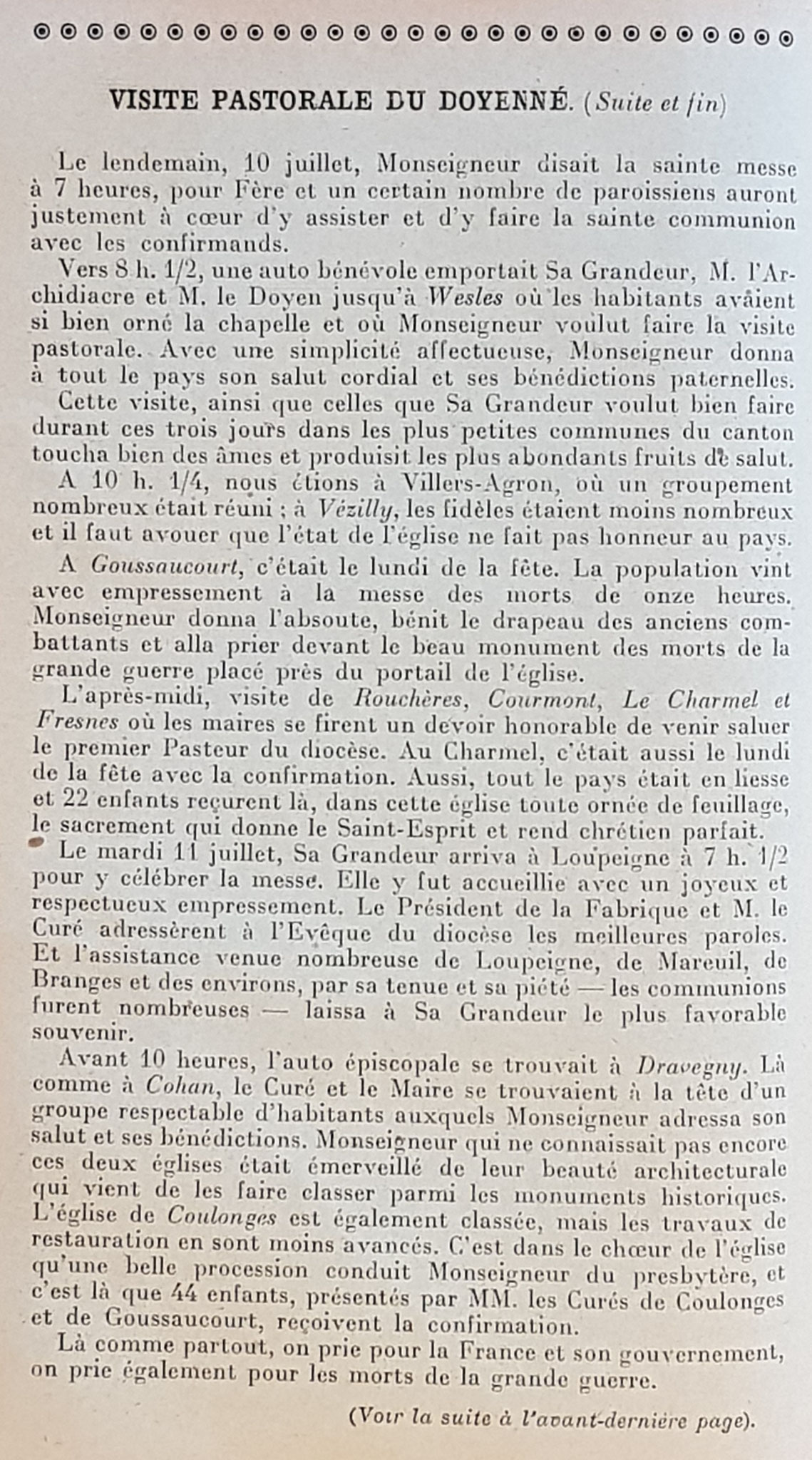 VISITE PASTORALE DU DOYENNÉ. (Suite et fin)

Le lendemain, 10 juillet, Monseigneur disait la sainte messe à 7 heures, pour Fère et un certain nombre de paroissiens auront justement à cœur d'y assister et d'y faire la sainte communion avec les confirmands.

Vers 8 h. 1/2, une auto bénévole emportait Sa Grandeur, M. l'Archidiacre et M. le Doyen jusqu'à Wesles où les habitants avaient si bien orné la chapelle et où Monseigneur voulut faire la visite pastorale. Avec une simplicité affectueuse, Monseigneur donna à tout le pays son salut cordial et ses bénédictions paternelles.

Cette visite, ainsi que celles que Sa Grandeur voulut bien faire durant ces trois jours dans les plus petites communes du canton toucha bien des âmes et produisit les plus abondants fruits de salut.

A 10 h. 1/4, nous étions à Villers-Agron, où un groupement nombreux était réuni ; à Vézilly, les fidèles étaient moins nombreux et il faut avouer que l'état de l'église ne fait pas honneur au pays.

A Goussaucourt, c'était le lundi de la fête. La population vint avec empressement à la messe des morts de onze heures. Monseigneur donna l'absoute, bénit le drapeau des anciens combattants et alla prier devant le beau monument des morts de la grande guerre placé près du portail de l'église.

L'après-midi, visite de Rouchères, Courmont, Le Charmel et Fresnes où les maires se firent un devoir honorable de venir saluer le premier Pasteur du diocèse. Au Charmel, c'était aussi le lundi de la fête avec la confirmation. Aussi, tout le pays était en liesse et 22 enfants reçurent là, dans cette église toute ornée de feuillage, le sacrement qui donne le Saint-Esprit et rend chrétien parfait.

Le mardi 11 juillet, Sa Grandeur arriva à Loupeigne à 7 h. 1/2 pour y célébrer la messe. Elle y fut accueillie avec un joyeux et respectueux empressement. Le Président de la Fabrique et M. le Curé adressèrent à l'Evêque du diocèse les meilleures paroles. Et l'assistance venue nombreuse de Loupeigne, de Mareuil, de Branges et des environs, par sa tenue et sa piété — les communions furent nombreuses — laissa à Sa Grandeur le plus favorable souvenir.

Avant 10 heures, l'auto épiscopale se trouvait à Dravegny. Là comme à Cohan, le Curé et le Maire se trouvaient à la tête d'un groupe respectable d'habitants auxquels Monseigneur adressa son salut et ses bénédictions. Monseigneur qui ne connaissait pas encore ces deux églises était émerveillé de leur beauté architecturale qui vient de les faire classer parmi les monuments historiques. L'église de Coulonges est également classée, mais les travaux de restauration en sont moins avancés. C'est dans le chœur de l'église qu'une belle procession conduit Monseigneur du presbytère, et c'est là que 44 enfants, présentés par MM. les Curés de Coulonges et de Goussaucourt, reçoivent la confirmation.

Là comme partout, on prie pour la France et son gouvernement, on prie également pour les morts de la grande guerre.

(Voir la suite à l'avant-dernière page).